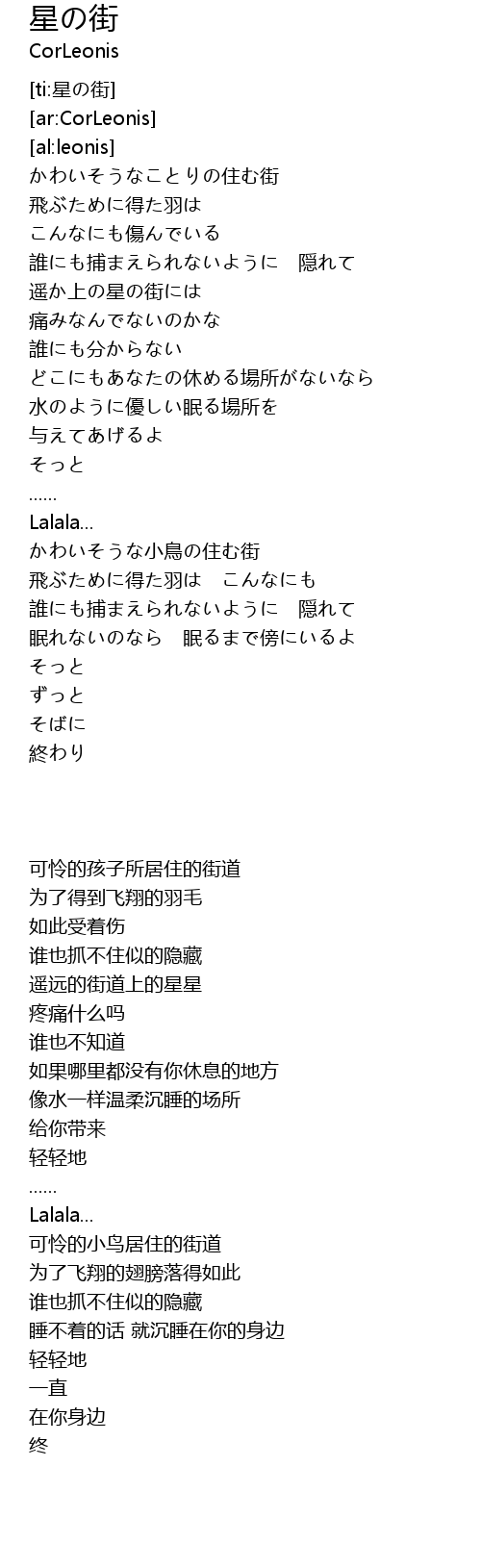 星の街
CorLeonis

[ti:星の街]
[ar:CorLeonis]
[al:leonis]
かわいそうなことりの住む街
飛ぶために得た羽は
こんなにも傷んでいる
誰にも捕まえられないように　隠れて
遥か上の星の街には
痛みなんでないのかな
誰にも分からない
どこにもあなたの休める場所がないなら
水のように優しい眠る場所を
与えてあげるよ
そっと
......
Lalala...
かわいそうな小鳥の住む街
飛ぶために得た羽は　こんなにも
誰にも捕まえられないように　隠れて
眠れないのなら　眠るまで傍にいるよ
そっと
ずっと
そばに
終わり

可怜的孩子所居住的街道
为了得到飞翔的羽毛
如此受着伤
谁也抓不住似的隐藏
遥远的街道上的星星
疼痛什么吗
谁也不知道
如果哪里都没有你休息的地方
像水一样温柔沉睡的场所
给你带来
轻轻地
......
Lalala...
可怜的小鸟居住的街道
为了飞翔的翅膀落得如此
谁也抓不住似的隐藏
睡不着的话 就沉睡在你的身边
轻轻地
一直
在你身边
终